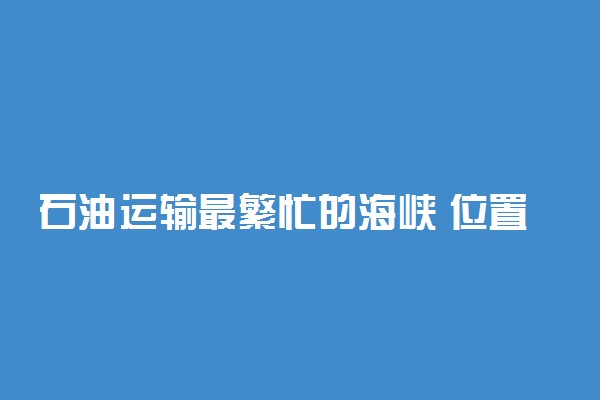 石油运输最繁忙的海峡 位置